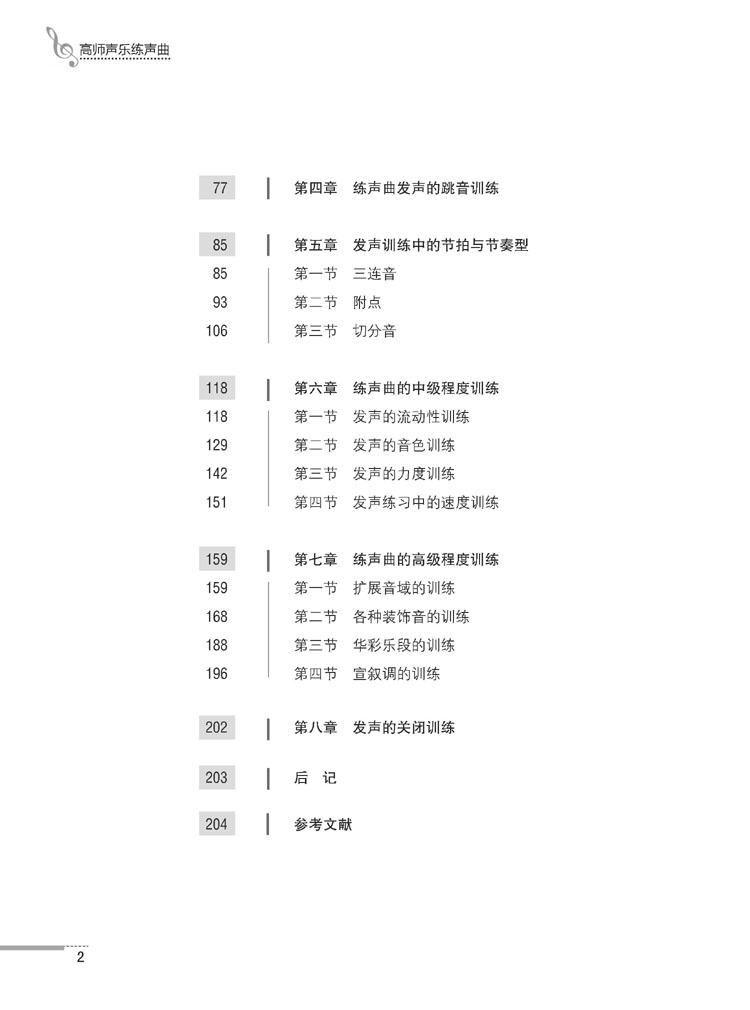 高师声乐练声曲

77 第四章 练声曲发声的跳音训练

85 第五章 发声训练中的节拍与节奏型
85 第一节 三连音
93 第二节 附点
106 第三节 切分音

118 第六章 练声曲的中级程度训练
118 第一节 发声的流动性训练
129 第二节 发声的音色训练
142 第三节 发声的力度训练
151 第四节 发声练习中的速度训练

159 第七章 练声曲的高级程度训练
159 第一节 扩展音域的训练
168 第二节 各种装饰音的训练
188 第三节 华彩乐段的训练
196 第四节 宣叙调的训练

202 第八章 发声的关闭训练

203 后 记

204 参考文献

2